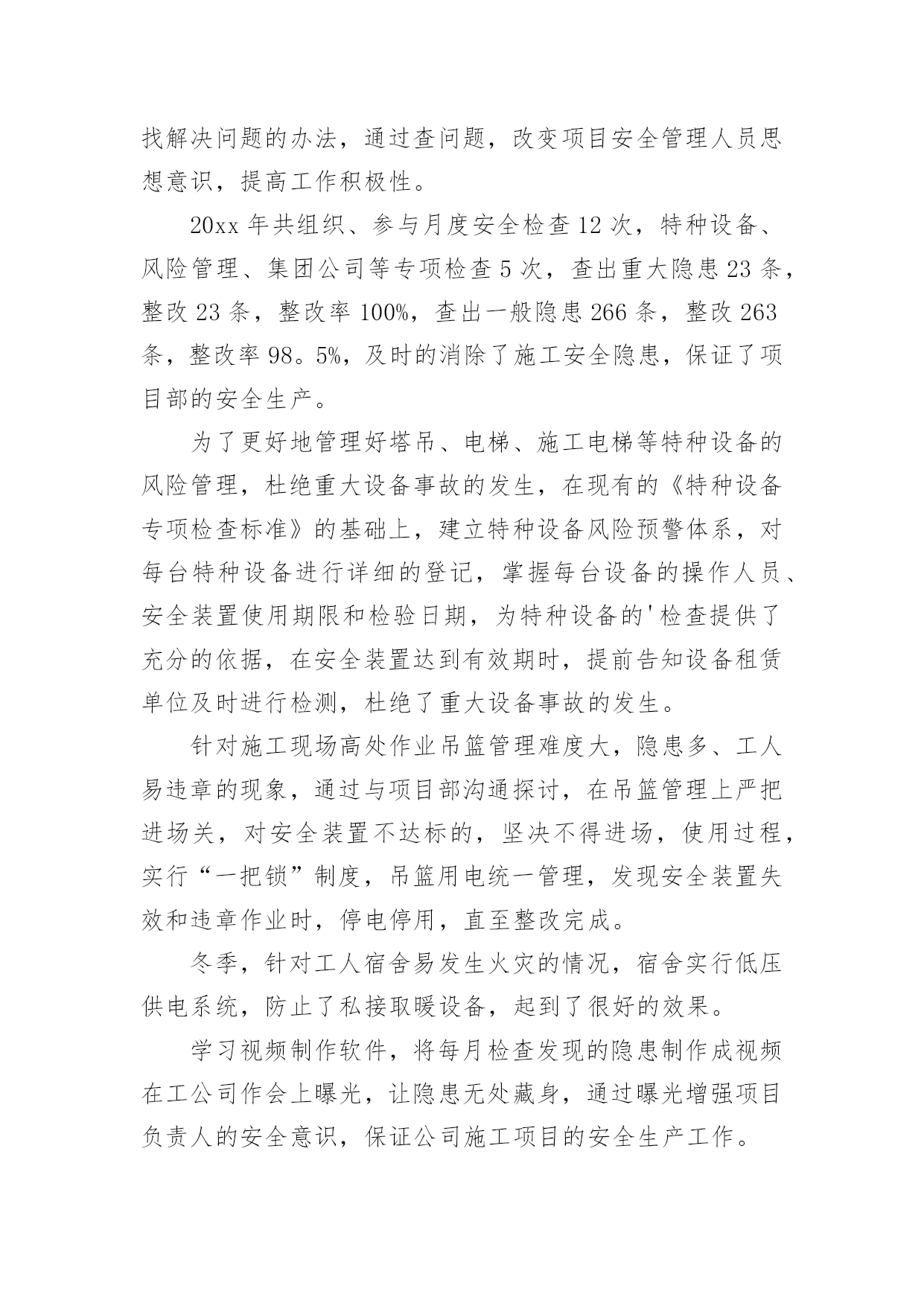 找解决问题的办法，通过查问题，改变项目安全管理人员思想意识，提高工作积极性。

20xx 年共组织、参与月度安全检查 12 次，特种设备、风险管理、集团公司等专项检查 5 次，查出重大隐患 23 条，整改 23 条，整改率 100%，查出一般隐患 266 条，整改 263 条，整改率 98。5%，及时的消除了施工安全隐患，保证了项目部的安全生产。

为了更好地管理好塔吊、电梯、施工电梯等特种设备的风险管理，杜绝重大设备事故的发生，在现有的《特种设备专项检查标准》的基础上，建立特种设备风险预警体系，对每台特种设备进行详细的登记，掌握每台设备的操作人员、安全装置使用期限和检验日期，为特种设备的'检查提供了充分的依据，在安全装置达到有效期时，提前告知设备租赁单位及时进行检测，杜绝了重大设备事故的发生。

针对施工现场高处作业吊篮管理难度大，隐患多、工人易违章的现象，通过与项目部沟通探讨，在吊篮管理上严把进场关，对安全装置不达标的，坚决不得进场，使用过程，实行“一把锁”制度，吊篮用电统一管理，发现安全装置失效和违章作业时，停电停用，直至整改完成。

冬季，针对工人宿舍易发生火灾的情况，宿舍实行低压供电系统，防止了私接取暖设备，起到了很好的效果。

学习视频制作软件，将每月检查发现的隐患制作成视频在工公司作会上曝光，让隐患无处藏身，通过曝光增强项目负责人的安全意识，保证公司施工项目的安全生产工作。